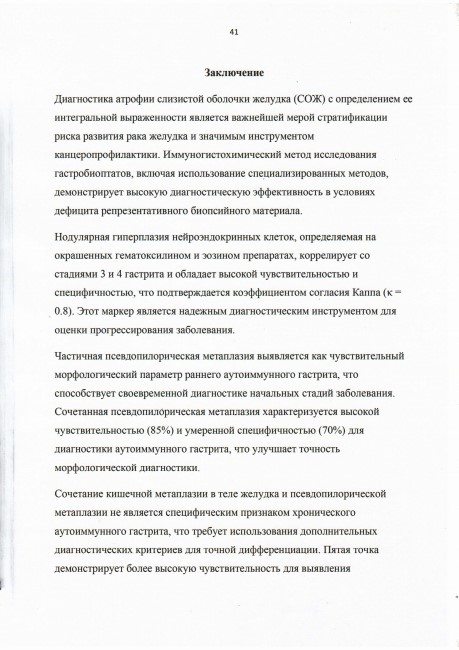 41

Заключение

Диагностика атрофии слизистой оболочки желудка (СОЖ) с определением ее интегральной выраженности является важнейшей мерой стратификации риска развития рака желудка и значимым инструментом канцеропрофилактики. Иммуногистохимический метод исследования гастробиоптатов, включая использование специализированных методов, демонстрирует высокую диагностическую эффективность в условиях дефицита репрезентативного биопсийного материала.

Нодулярная гиперплазия нейроэндокринных клеток, определяемая на окрашенных гематоксилином и эозином препаратах, коррелирует со стадиями 3 и 4 гастрита и обладает высокой чувствительностью и специфичностью, что подтверждается коэффициентом согласия Каппа (κ = 0.8). Этот маркер является надежным диагностическим инструментом для оценки прогрессирования заболевания.

Частичная псевдопилорическая метаплазия выявляется как чувствительный морфологический параметр раннего аутоиммунного гастрита, что способствует своевременной диагностике начальных стадий заболевания. Сочетанная псевдопилорическая метаплазия характеризуется высокой чувствительностью (85%) и умеренной специфичностью (70%) для диагностики аутоиммунного гастрита, что улучшает точность морфологической диагностики.

Сочетание кишечной метаплазии в теле желудка и псевдопилорической метаплазии не является специфическим признаком хронического аутоиммунного гастрита, что требует использования дополнительных диагностических критериев для точной дифференциации. Пятая точка демонстрирует более высокую чувствительность для выявления